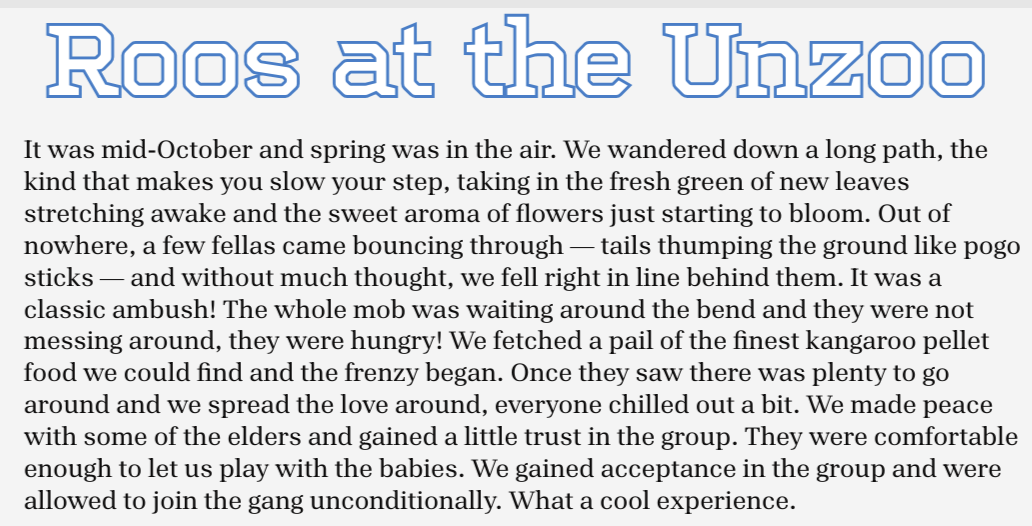 Roos at the Unzoo

It was mid-October and spring was in the air. We wandered down a long path, the kind that makes you slow your step, taking in the fresh green of new leaves stretching awake and the sweet aroma of flowers just starting to bloom. Out of nowhere, a few fellas came bouncing through — tails thumping the ground like pogo sticks — and without much thought, we fell right in line behind them. It was a classic ambush! The whole mob was waiting around the bend and they were not messing around, they were hungry! We fetched a pail of the finest kangaroo pellet food we could find and the frenzy began. Once they saw there was plenty to go around and we spread the love around, everyone chilled out a bit. We made peace with some of the elders and gained a little trust in the group. They were comfortable enough to let us play with the babies. We gained acceptance in the group and were allowed to join the gang unconditionally. What a cool experience.